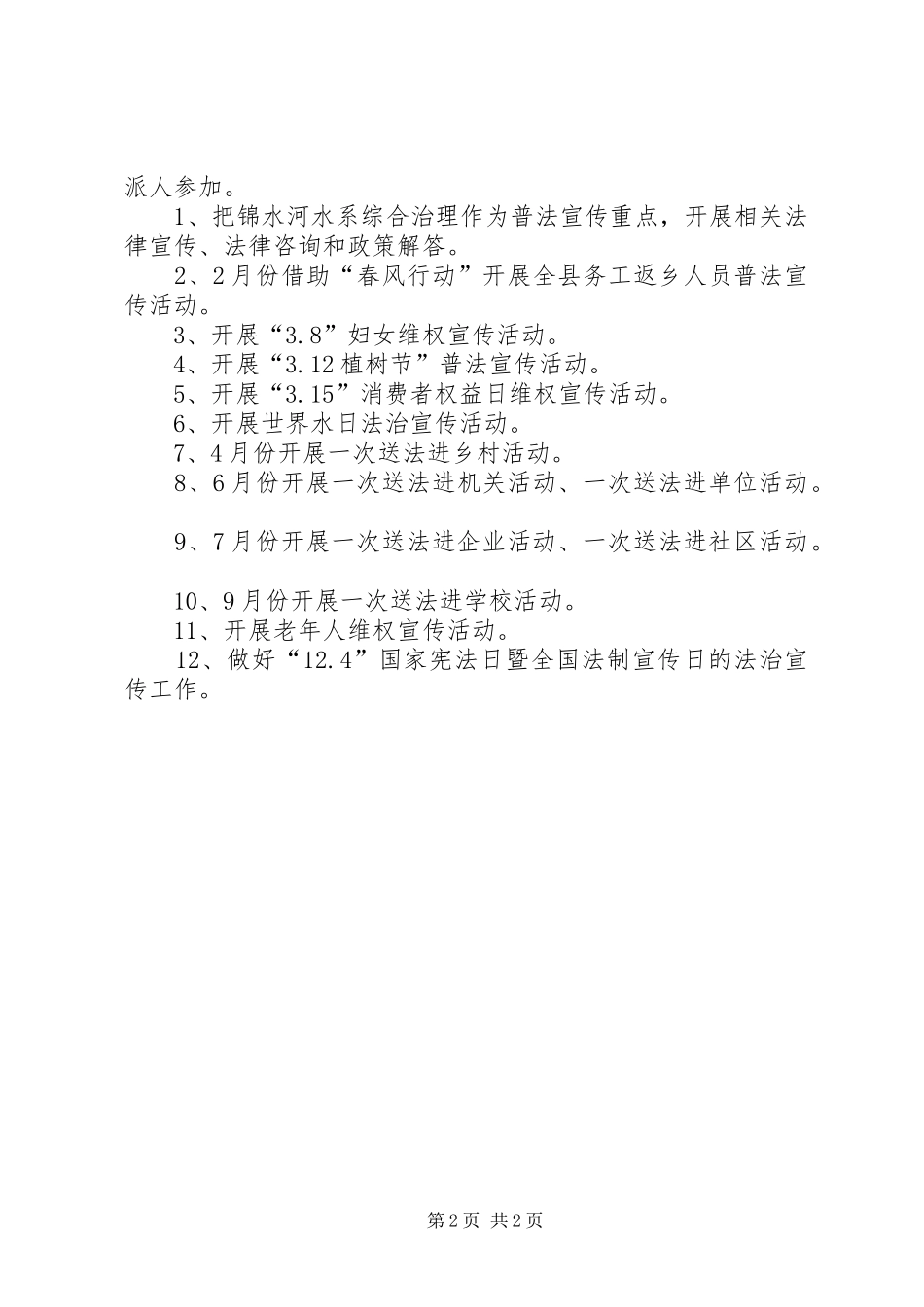 派人参加。

1、把锦水河水系综合治理作为普法宣传重点，开展相关法律宣传、法律咨询和政策解答。

2、2月份借助“春风行动”开展全县务工返乡人员普法宣传活动。

3、开展“3.8”妇女维权宣传活动。

4、开展“3.12植树节”普法宣传活动。

5、开展“3.15”消费者权益日维权宣传活动。

6、开展世界水日法治宣传活动。

7、4月份开展一次送法进乡村活动。

8、6月份开展一次送法进机关活动、一次送法进单位活动。

9、7月份开展一次送法进企业活动、一次送法进社区活动。

10、9月份开展一次送法进学校活动。

11、开展老年人维权宣传活动。

12、做好“12.4”国家宪法日暨全国法制宣传日的法治宣传工作。

第2页 共2页